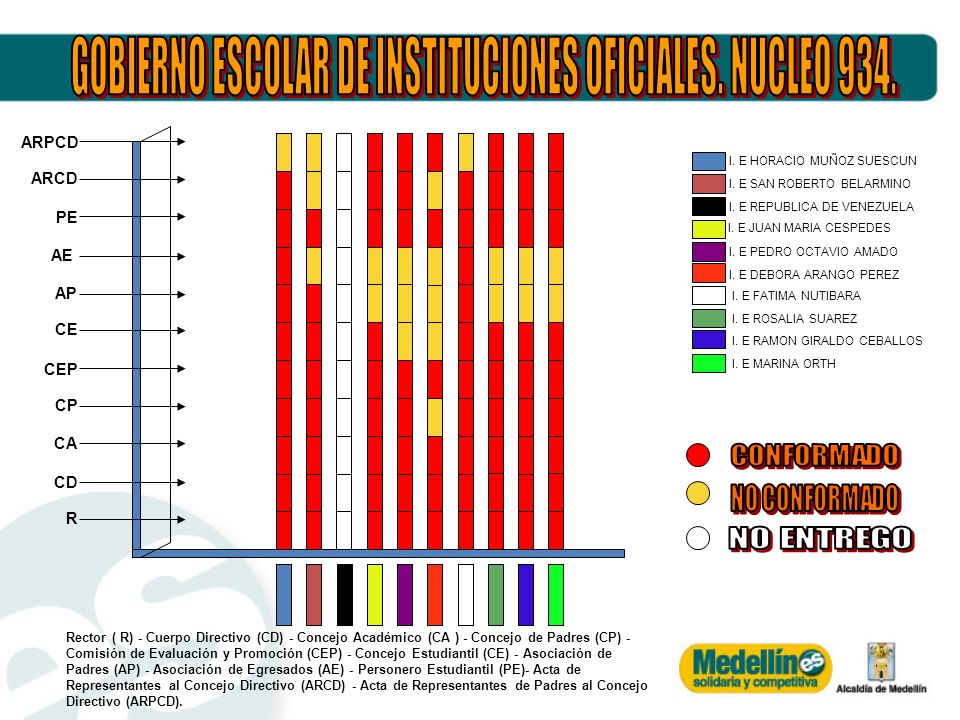 GOBIERNO ESCOLAR DE INSTITUCIONES OFICIALES. NUCLEO 934.

ARPCD
ARCD
PE
AE
AP
CE
CEP
CP
CA
CD
R

I. E HORACIO MUÑOZ SUESCUN
I. E SAN ROBERTO BELARMINO
I. E REPUBLICA DE VENEZUELA
I. E JUAN MARIA CESPEDES
I. E PEDRO OCTAVIO AMADO
I. E DEBORA ARANGO PEREZ
I. E FATIMA NUTIBARA
I. E ROSALIA SUAREZ
I. E RAMON GIRALDO CEBALLOS
I. E MARINA ORTH

CONFORMADO
NO CONFORMADO
NO ENTREGO

Rector ( R) - Cuerpo Directivo (CD) - Concejo Académico (CA ) - Concejo de Padres (CP) - Comisión de Evaluación y Promoción (CEP) - Concejo Estudiantil (CE) - Asociación de Padres (AP) - Asociación de Egresados (AE) - Personero Estudiantil (PE)- Acta de Representantes al Concejo Directivo (ARCD) - Acta de Representantes de Padres al Concejo Directivo (ARPCD).

Medellín es solidaria y competitiva

Alcaldía de Medellín